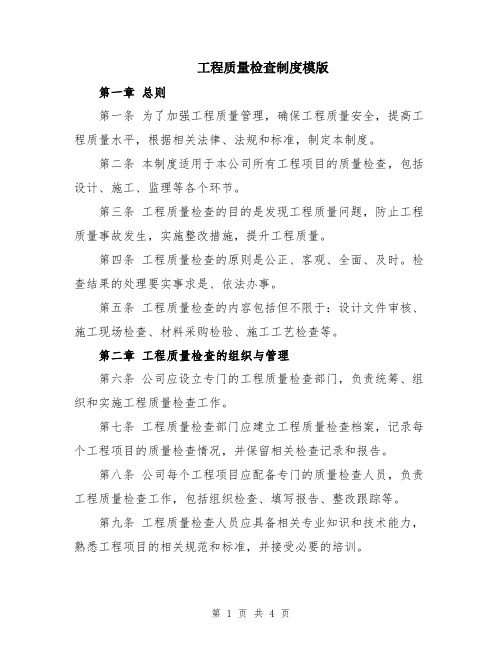 工程质量检查制度模版

第一章 总则

第一条 为了加强工程质量管理，确保工程质量安全，提高工程质量水平，根据相关法律、法规和标准，制定本制度。

第二条 本制度适用于本公司所有工程项目的质量检查，包括设计、施工、监理等各个环节。

第三条 工程质量检查的目的是发现工程质量问题，防止工程质量事故发生，实施整改措施，提升工程质量。

第四条 工程质量检查的原则是公正、客观、全面、及时。检查结果的处理要实事求是、依法办事。

第五条 工程质量检查的内容包括但不限于：设计文件审核、施工现场检查、材料采购检验、施工工艺检查等。

第二章 工程质量检查的组织与管理

第六条 公司应设立专门的工程质量检查部门，负责统筹、组织和实施工程质量检查工作。

第七条 工程质量检查部门应建立工程质量检查档案，记录每个工程项目的质量检查情况，并保留相关检查记录和报告。

第八条 公司每个工程项目应配备专门的质量检查人员，负责工程质量检查工作，包括组织检查、填写报告、整改跟踪等。

第九条 工程质量检查人员应具备相关专业知识和技术能力，熟悉工程项目的相关规范和标准，并接受必要的培训。

第 1 页 共 4 页